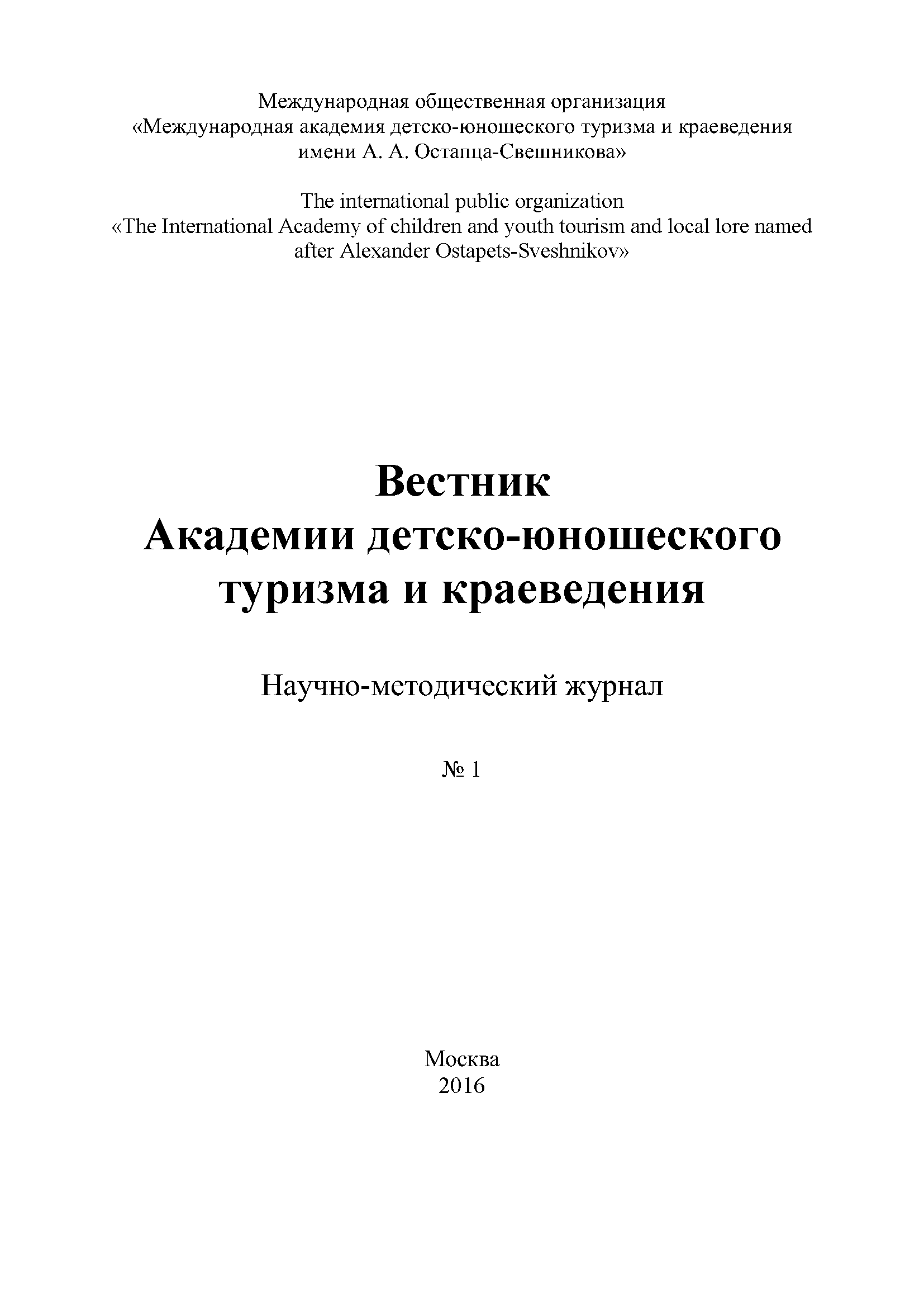 Международная общественная организация
«Международная академия детско-юношеского туризма и краеведения имени А. А. Остапца-Свешникова»

The international public organization
«The International Academy of children and youth tourism and local lore named after Alexander Ostapets-Sveshnikov»

Вестник
Академии детско-юношеского туризма и краеведения

Научно-методический журнал

№ 1

Москва
2016